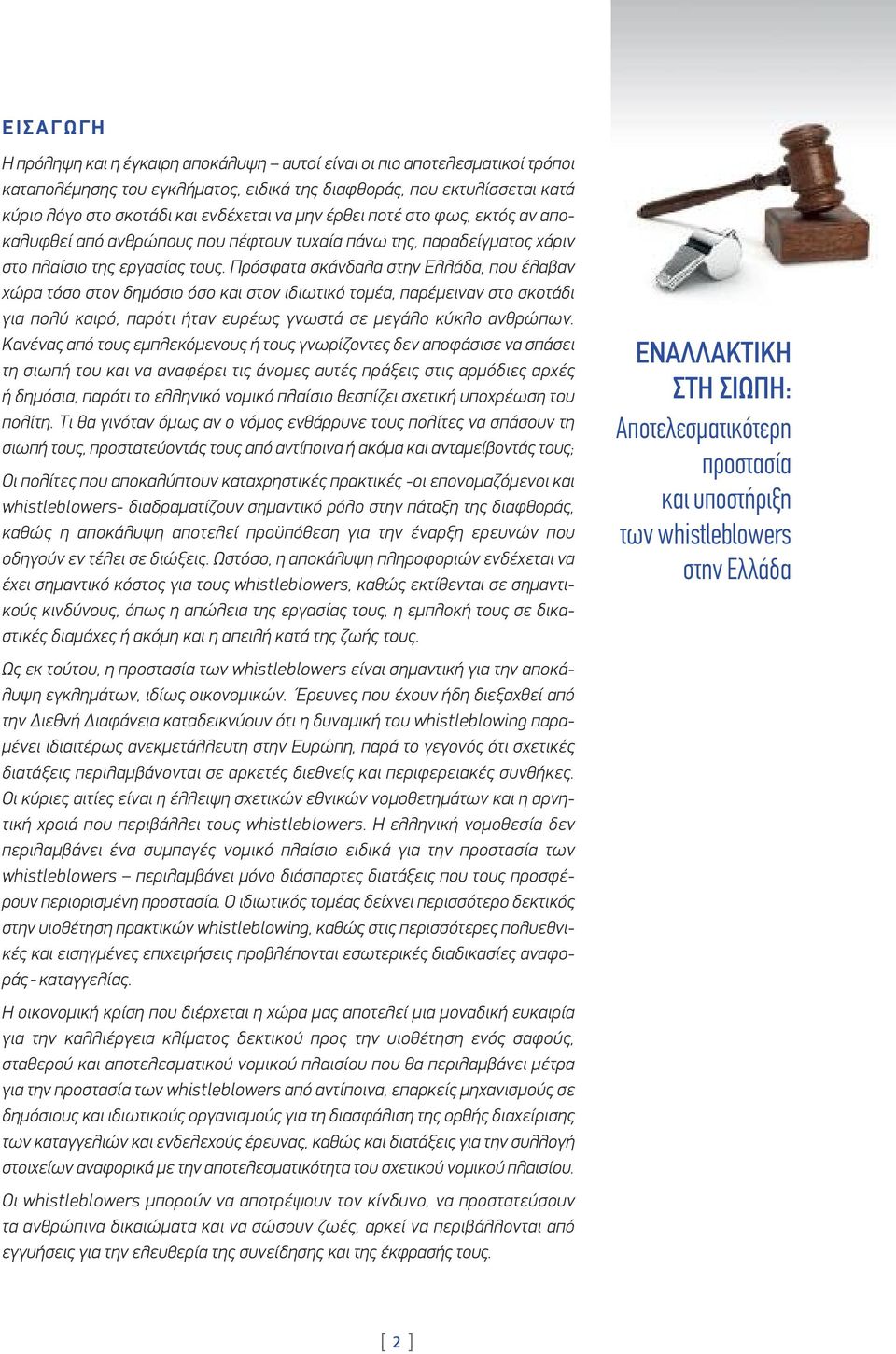 ΕΙΣΑΓΩΓΗ

Η πρόληψη και η έγκαιρη αποκάλυψη – αυτοί είναι οι πιο αποτελεσματικοί τρόποι καταπολέμησης του εγκλήματος, ειδικά της διαφθοράς, που εκτυλίσσεται κατά κύριο λόγο στο σκοτάδι και ενδέχεται να μην έρθει ποτέ στο φως, εκτός αν αποκαλυφθεί από ανθρώπους που πέφτουν τυχαία πάνω της, παραδείγματος χάριν στο πλαίσιο της εργασίας τους. Πρόσφατα σκάνδαλα στην Ελλάδα, που έλαβαν χώρα τόσο στον δημόσιο όσο και στον ιδιωτικό τομέα, παρέμειναν στο σκοτάδι για πολύ καιρό, παρότι ήταν ευρέως γνωστά σε μεγάλο κύκλο ανθρώπων. Κανένας από τους εμπλεκόμενους ή τους γνωρίζοντες δεν αποφάσισε να σπάσει τη σιωπή του και να αναφέρει τις άνομες αυτές πράξεις στις αρμόδιες αρχές ή δημόσια, παρότι το ελληνικό νομικό πλαίσιο θεσπίζει σχετική υποχρέωση του πολίτη. Τι θα γινόταν όμως αν ο νόμος ενθάρρυνε τους πολίτες να σπάσουν τη σιωπή τους, προστατεύοντάς τους από αντίποινα ή ακόμα και ανταμείβοντάς τους;

Οι πολίτες που αποκαλύπτουν καταχρηστικές πρακτικές -οι επονομαζόμενοι και whistleblowers- διαδραματίζουν σημαντικό ρόλο στην πάταξη της διαφθοράς, καθώς η αποκάλυψη αποτελεί προϋπόθεση για την έναρξη ερευνών που οδηγούν εν τέλει σε διώξεις. Ωστόσο, η αποκάλυψη πληροφοριών ενδέχεται να έχει σημαντικό κόστος για τους whistleblowers, καθώς εκτίθενται σε σημαντικούς κινδύνους, όπως η απώλεια της εργασίας τους, η εμπλοκή τους σε δικαστικές διαμάχες ή ακόμη και η απειλή κατά της ζωής τους.

Ως εκ τούτου, η προστασία των whistleblowers είναι σημαντική για την αποκάλυψη εγκλημάτων, ιδίως οικονομικών. Έρευνες που έχουν ήδη διεξαχθεί από την Διεθνή Διαφάνεια καταδεικνύουν ότι η δυναμική του whistleblowing παραμένει ιδιαιτέρως ανεκμετάλλευτη στην Ευρώπη, παρά το γεγονός ότι σχετικές διατάξεις περιλαμβάνονται σε αρκετές διεθνείς και περιφερειακές συνθήκες. Οι κύριες αιτίες είναι η έλλειψη σχετικών εθνικών νομοθετημάτων και η αρνητική χροιά που περιβάλλει τους whistleblowers. Η ελληνική νομοθεσία δεν περιλαμβάνει ένα συμπαγές νομικό πλαίσιο ειδικά για την προστασία των whistleblowers – περιλαμβάνει μόνο διάσπαρτες διατάξεις που τους προσφέρουν περιορισμένη προστασία. Ο ιδιωτικός τομέας δείχνει περισσότερο δεκτικός στην υιοθέτηση πρακτικών whistleblowing, καθώς στις περισσότερες πολυεθνικές και εισηγμένες επιχειρήσεις προβλέπονται εσωτερικές διαδικασίες αναφοράς - καταγγελίας.

Η οικονομική κρίση που διέρχεται η χώρα μας αποτελεί μια μοναδική ευκαιρία για την καλλιέργεια κλίματος δεκτικού προς την υιοθέτηση ενός σαφούς, σταθερού και αποτελεσματικού νομικού πλαισίου που θα περιλαμβάνει μέτρα για την προστασία των whistleblowers από αντίποινα, επαρκείς μηχανισμούς σε δημόσιους και ιδιωτικούς οργανισμούς για τη διασφάλιση της ορθής διαχείρισης των καταγγελιών και ενδελεχούς έρευνας, καθώς και διατάξεις για την συλλογή στοιχείων αναφορικά με την αποτελεσματικότητα του σχετικού νομικού πλαισίου.

Οι whistleblowers μπορούν να αποτρέψουν τον κίνδυνο, να προστατεύσουν τα ανθρώπινα δικαιώματα και να σώσουν ζωές, αρκεί να περιβάλλονται από εγγυήσεις για την ελευθερία της συνείδησης και της έκφρασής τους.

ΕΝΑΛΛΑΚΤΙΚΗ ΣΤΗ ΣΙΩΠΗ:
Αποτελεσματικότερη προστασία και υποστήριξη των whistleblowers στην Ελλάδα

[ 2 ]